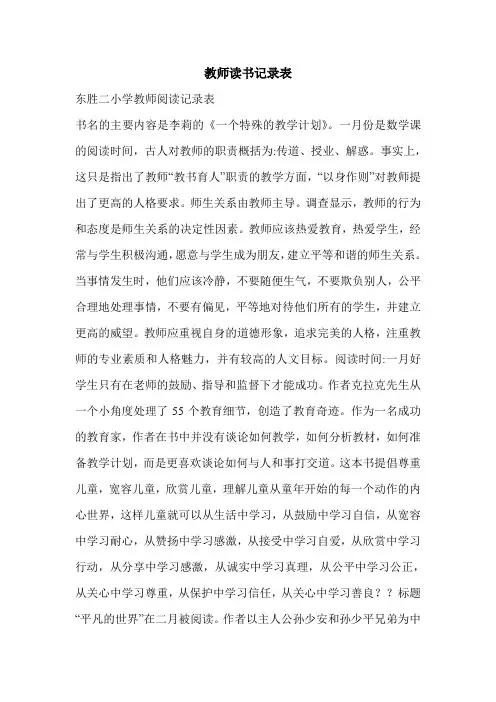 教师读书记录表

东胜二小学教师阅读记录表

书名的主要内容是李莉的《一个特殊的教学计划》。一月份是数学课的阅读时间，古人对教师的职责概括为:传道、授业、解惑。事实上，这只是指出了教师“教书育人”职责的教学方面，“以身作则”对教师提出了更高的人格要求。师生关系由教师主导。调查显示，教师的行为和态度是师生关系的决定性因素。教师应该热爱教育，热爱学生，经常与学生积极沟通，愿意与学生成为朋友，建立平等和谐的师生关系。当事情发生时，他们应该冷静，不要随便生气，不要欺负别人，公平合理地处理事情，不要有偏见，平等地对待他们所有的学生，并建立更高的威望。教师应重视自身的道德形象，追求完美的人格，注重教师的专业素质和人格魅力，并有较高的人文目标。阅读时间:一月好学生只有在老师的鼓励、指导和监督下才能成功。作者克拉克先生从一个小角度处理了 55 个教育细节，创造了教育奇迹。作为一名成功的教育家，作者在书中并没有谈论如何教学，如何分析教材，如何准备教学计划，而是更喜欢谈论如何与人和事打交道。这本书提倡尊重儿童，宽容儿童，欣赏儿童，理解儿童从童年开始的每一个动作的内心世界，这样儿童就可以从生活中学习，从鼓励中学习自信，从宽容中学习耐心，从赞扬中学习感激，从接受中学习自爱，从欣赏中学习行动，从分享中学习感激，从诚实中学习真理，从公平中学习公正，从关心中学习尊重，从保护中学习信任，从关心中学习善良？？标题“平凡的世界”在二月被阅读。作者以主人公孙少安和孙少平兄弟为中